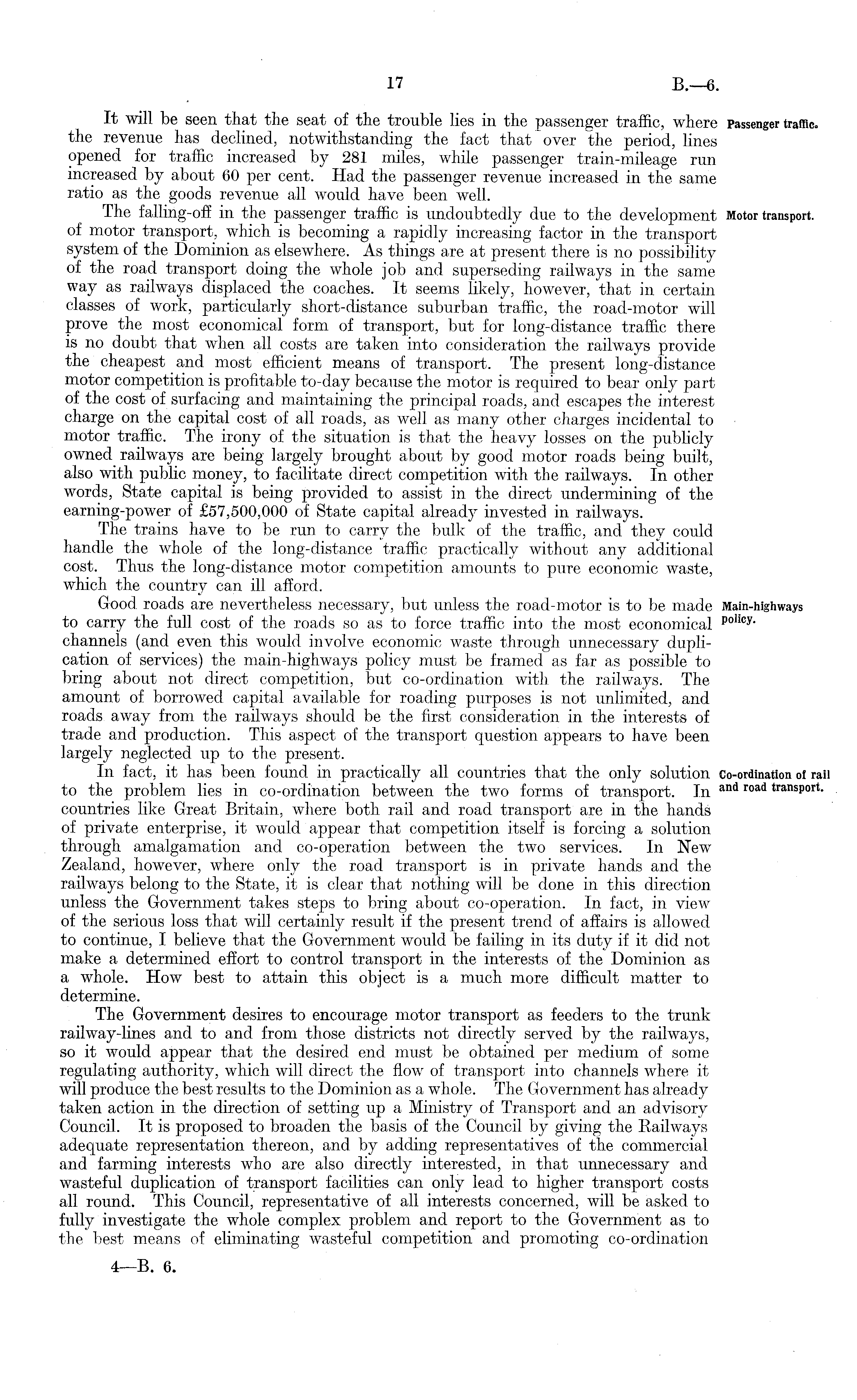 17 B.—6.

Passenger traffic.

It will be seen that the seat of the trouble lies in the passenger traffic, where the revenue has declined, notwithstanding the fact that over the period, lines opened for traffic increased by 281 miles, while passenger train-mileage run increased by about 60 per cent. Had the passenger revenue increased in the same ratio as the goods revenue all would have been well.

Motor transport.

The falling-off in the passenger traffic is undoubtedly due to the development of motor transport, which is becoming a rapidly increasing factor in the transport system of the Dominion as elsewhere. As things are at present there is no possibility of the road transport doing the whole job and superseding railways in the same way as railways displaced the coaches. It seems likely, however, that in certain classes of work, particularly short-distance suburban traffic, the road-motor will prove the most economical form of transport, but for long-distance traffic there is no doubt that when all costs are taken into consideration the railways provide the cheapest and most efficient means of transport. The present long-distance motor competition is profitable to-day because the motor is required to bear only part of the cost of surfacing and maintaining the principal roads, and escapes the interest charge on the capital cost of all roads, as well as many other charges incidental to motor traffic. The irony of the situation is that the heavy losses on the publicly owned railways are being largely brought about by good motor roads being built, also with public money, to facilitate direct competition with the railways. In other words, State capital is being provided to assist in the direct undermining of the earning-power of £57,500,000 of State capital already invested in railways.

The trains have to be run to carry the bulk of the traffic, and they could handle the whole of the long-distance traffic practically without any additional cost. Thus the long-distance motor competition amounts to pure economic waste, which the country can ill afford.

Main-highways policy.

Good roads are nevertheless necessary, but unless the road-motor is to be made to carry the full cost of the roads so as to force traffic into the most economical channels (and even this would involve economic waste through unnecessary duplication of services) the main-highways policy must be framed as far as possible to bring about not direct competition, but co-ordination with the railways. The amount of borrowed capital available for roading purposes is not unlimited, and roads away from the railways should be the first consideration in the interests of trade and production. This aspect of the transport question appears to have been largely neglected up to the present.

Co-ordination of rail and road transport.

In fact, it has been found in practically all countries that the only solution to the problem lies in co-ordination between the two forms of transport. In countries like Great Britain, where both rail and road transport are in the hands of private enterprise, it would appear that competition itself is forcing a solution through amalgamation and co-operation between the two services. In New Zealand, however, where only the road transport is in private hands and the railways belong to the State, it is clear that nothing will be done in this direction unless the Government takes steps to bring about co-operation. In fact, in view of the serious loss that will certainly result if the present trend of affairs is allowed to continue, I believe that the Government would be failing in its duty if it did not make a determined effort to control transport in the interests of the Dominion as a whole. How best to attain this object is a much more difficult matter to determine.

The Government desires to encourage motor transport as feeders to the trunk railway-lines and to and from those districts not directly served by the railways, so it would appear that the desired end must be obtained per medium of some regulating authority, which will direct the flow of transport into channels where it will produce the best results to the Dominion as a whole. The Government has already taken action in the direction of setting up a Ministry of Transport and an advisory Council. It is proposed to broaden the basis of the Council by giving the Railways adequate representation thereon, and by adding representatives of the commercial and farming interests who are also directly interested, in that unnecessary and wasteful duplication of transport facilities can only lead to higher transport costs all round. This Council, representative of all interests concerned, will be asked to fully investigate the whole complex problem and report to the Government as to the best means of eliminating wasteful competition and promoting co-ordination

4—B. 6.